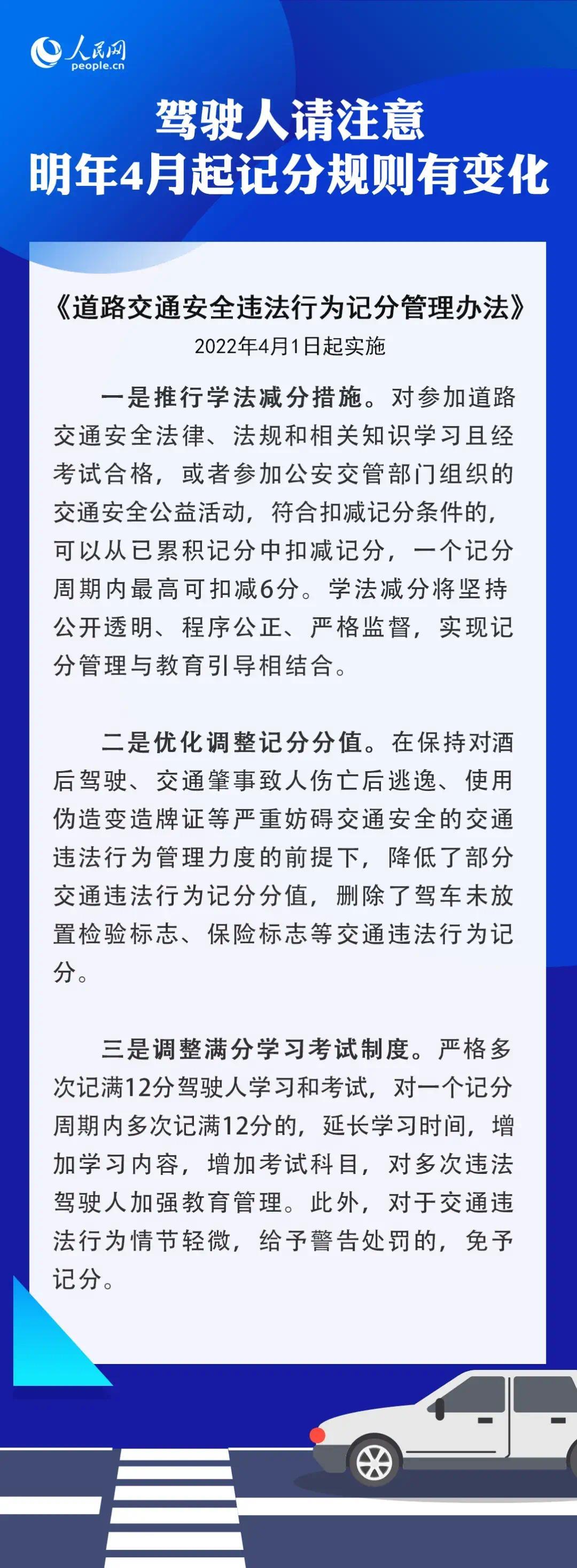 人民网
people.cn

驾驶人请注意
明年4月起记分规则有变化

《道路交通安全违法行为记分管理办法》
2022年4月1日起实施

一是推行学法减分措施。对参加道路交通安全法律、法规和相关知识学习且经考试合格，或者参加公安交管部门组织的交通安全公益活动，符合扣减记分条件的，可以从已累积记分中扣减记分，一个记分周期内最高可扣减6分。学法减分将坚持公开透明、程序公正、严格监督，实现记分管理与教育引导相结合。

二是优化调整记分分值。在保持对酒后驾驶、交通肇事致人伤亡后逃逸、使用伪造变造牌证等严重妨碍交通安全的交通违法行为管理力度的前提下，降低了部分交通违法行为记分分值，删除了驾车未放置检验标志、保险标志等交通违法行为记分。

三是调整满分学习考试制度。严格多次记满12分驾驶人学习和考试，对一个记分周期内多次记满12分的，延长学习时间，增加学习内容，增加考试科目，对多次违法驾驶人加强教育管理。此外，对于交通违法行为情节轻微，给予警告处罚的，免予记分。